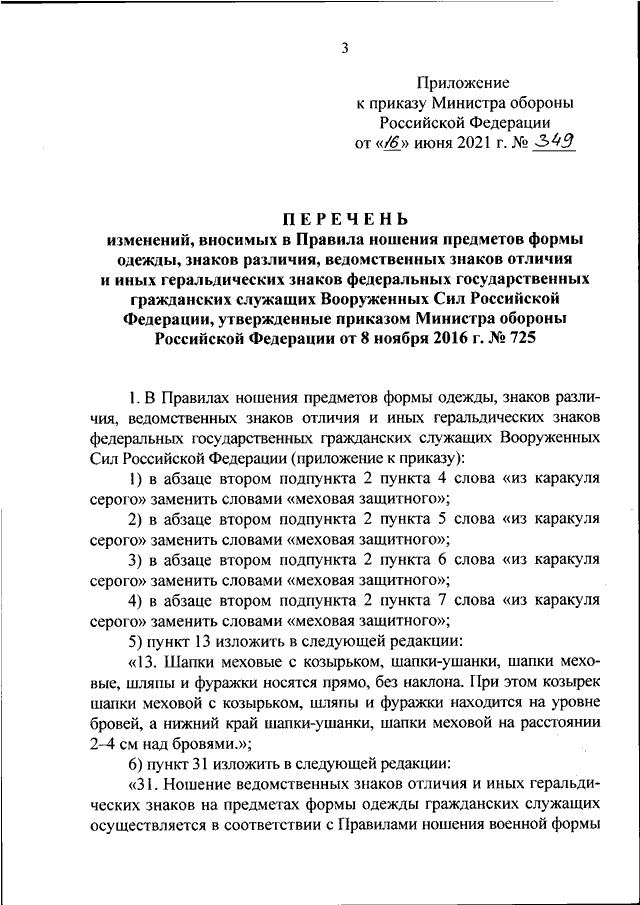 3

Приложение
к приказу Министра обороны
Российской Федерации
от «16» июня 2021 г. № 349

ПЕРЕЧЕНЬ
изменений, вносимых в Правила ношения предметов формы одежды, знаков различия, ведомственных знаков отличия и иных геральдических знаков федеральных государственных гражданских служащих Вооруженных Сил Российской Федерации, утвержденные приказом Министра обороны Российской Федерации от 8 ноября 2016 г. № 725

1. В Правилах ношения предметов формы одежды, знаков различия, ведомственных знаков отличия и иных геральдических знаков федеральных государственных гражданских служащих Вооруженных Сил Российской Федерации (приложение к приказу):

1) в абзаце втором подпункта 2 пункта 4 слова «из каракуля серого» заменить словами «меховая защитного»;

2) в абзаце втором подпункта 2 пункта 5 слова «из каракуля серого» заменить словами «меховая защитного»;

3) в абзаце втором подпункта 2 пункта 6 слова «из каракуля серого» заменить словами «меховая защитного»;

4) в абзаце втором подпункта 2 пункта 7 слова «из каракуля серого» заменить словами «меховая защитного»;

5) пункт 13 изложить в следующей редакции:

«13. Шапки меховые с козырьком, шапки-ушанки, шапки меховые, шляпы и фуражки носятся прямо, без наклона. При этом козырек шапки меховой с козырьком, шляпы и фуражки находится на уровне бровей, а нижний край шапки-ушанки, шапки меховой на расстоянии 2-4 см над бровями.»;

6) пункт 31 изложить в следующей редакции:

«31. Ношение ведомственных знаков отличия и иных геральдических знаков на предметах формы одежды гражданских служащих осуществляется в соответствии с Правилами ношения военной формы